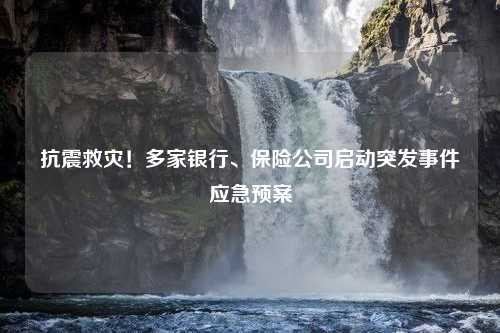 抗震救灾！多家银行、保险公司启动突发事件应急预案